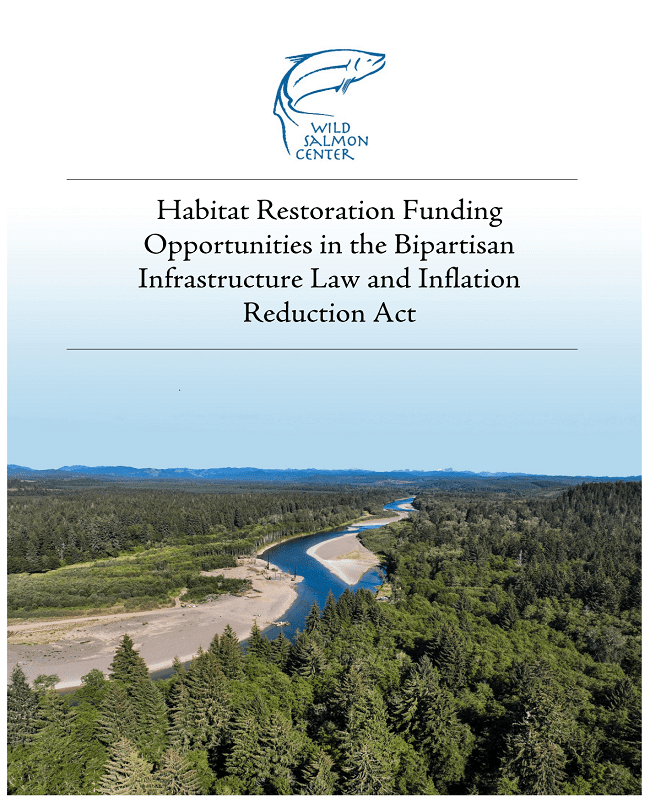 WILD SALMON CENTER

Habitat Restoration Funding Opportunities in the Bipartisan Infrastructure Law and Inflation Reduction Act